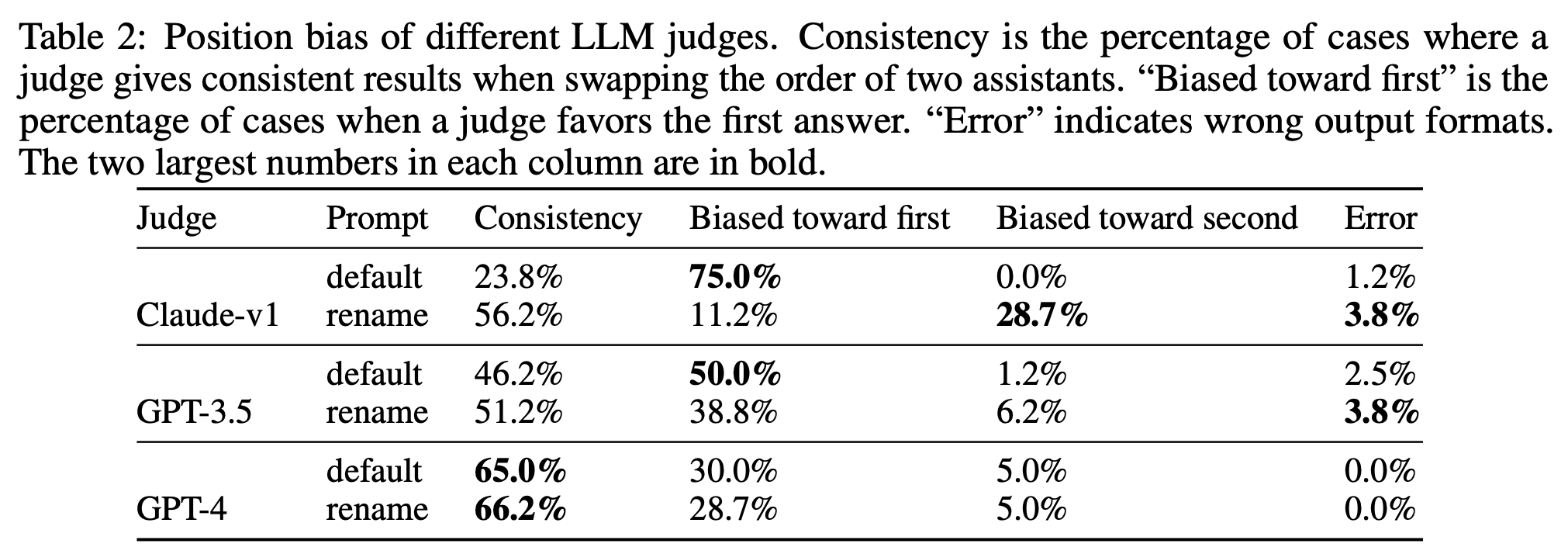 Table 2: Position bias of different LLM judges. Consistency is the percentage of cases where a judge gives consistent results when swapping the order of two assistants. "Biased toward first" is the percentage of cases when a judge favors the first answer. "Error" indicates wrong output formats. The two largest numbers in each column are in bold.

| Judge | Prompt | Consistency | Biased toward first | Biased toward second | Error |
|---|---|---|---|---|---|
| Claude-v1 | default | 23.8% | 75.0% | 0.0% | 1.2% |
|  | rename | 56.2% | 11.2% | 28.7% | 3.8% |
| GPT-3.5 | default | 46.2% | 50.0% | 1.2% | 2.5% |
|  | rename | 51.2% | 38.8% | 6.2% | 3.8% |
| GPT-4 | default | 65.0% | 30.0% | 5.0% | 0.0% |
|  | rename | 66.2% | 28.7% | 5.0% | 0.0% |